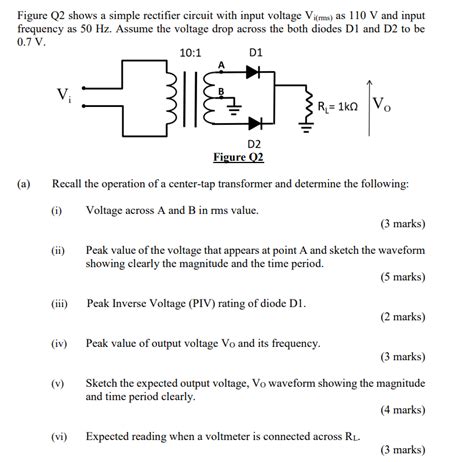 Figure Q2 shows a simple rectifier circuit with input voltage $V_{i(rms)}$ as 110 V and input frequency as 50 Hz. Assume the voltage drop across the both diodes D1 and D2 to be 0.7 V.

10:1

D1

A

B

$V_i$

$R_L = 1k\Omega$

$V_O$

D2

Figure Q2

(a) Recall the operation of a center-tap transformer and determine the following:

(i) Voltage across A and B in rms value.

(3 marks)

(ii) Peak value of the voltage that appears at point A and sketch the waveform showing clearly the magnitude and the time period.

(5 marks)

(iii) Peak Inverse Voltage (PIV) rating of diode D1.

(2 marks)

(iv) Peak value of output voltage $V_O$ and its frequency.

(3 marks)

(v) Sketch the expected output voltage, $V_O$ waveform showing the magnitude and time period clearly.

(4 marks)

(vi) Expected reading when a voltmeter is connected across $R_L$.

(3 marks)